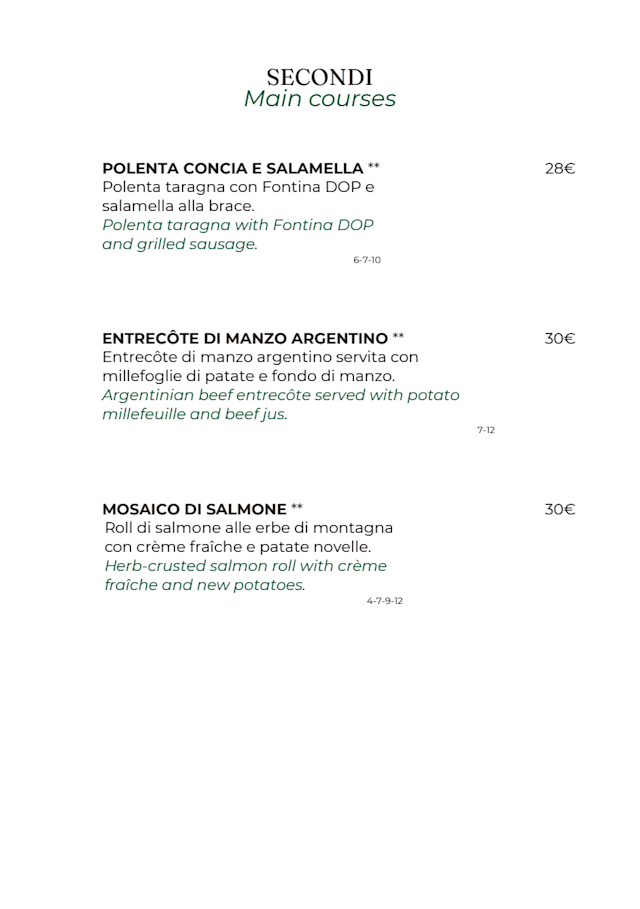 SECONDI
Main courses

POLENTA CONCIA E SALAMELLA ** 28€
Polenta taragna con Fontina DOP e salamella alla brace.
Polenta taragna with Fontina DOP and grilled sausage.
6-7-10

ENTRECÔTE DI MANZO ARGENTINO ** 30€
Entrecôte di manzo argentino servita con millefoglie di patate e fondo di manzo.
Argentinian beef entrecôte served with potato millefeuille and beef jus.
7-12

MOSAICO DI SALMONE ** 30€
Roll di salmone alle erbe di montagna con crème fraîche e patate novelle.
Herb-crusted salmon roll with crème fraîche and new potatoes.
4-7-9-12